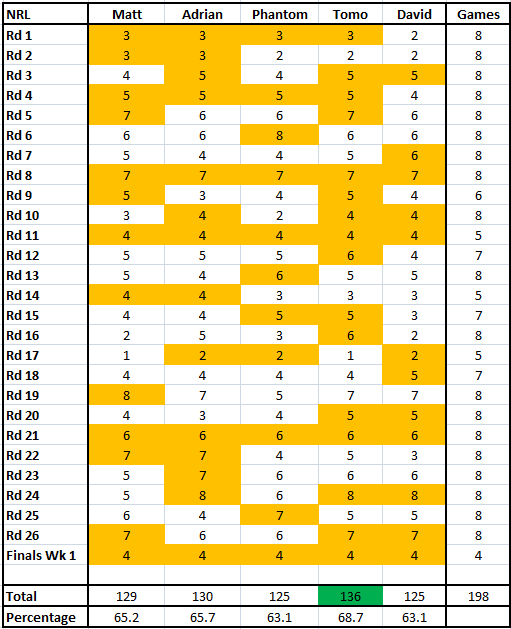 | NRL | Matt | Adrian | Phantom | Tomo | David | Games |
|---|---|---|---|---|---|---|
| Rd 1 | 3 | 3 | 3 | 3 | 2 | 8 |
| Rd 2 | 3 | 3 | 2 | 2 | 2 | 8 |
| Rd 3 | 4 | 5 | 4 | 5 | 5 | 8 |
| Rd 4 | 5 | 5 | 5 | 5 | 4 | 8 |
| Rd 5 | 7 | 6 | 6 | 7 | 6 | 8 |
| Rd 6 | 6 | 6 | 8 | 6 | 6 | 8 |
| Rd 7 | 5 | 4 | 4 | 5 | 6 | 8 |
| Rd 8 | 7 | 7 | 7 | 7 | 7 | 8 |
| Rd 9 | 5 | 3 | 4 | 5 | 4 | 6 |
| Rd 10 | 3 | 4 | 2 | 4 | 4 | 8 |
| Rd 11 | 4 | 4 | 4 | 4 | 4 | 5 |
| Rd 12 | 5 | 5 | 5 | 6 | 4 | 7 |
| Rd 13 | 5 | 4 | 6 | 5 | 5 | 8 |
| Rd 14 | 4 | 4 | 3 | 3 | 3 | 5 |
| Rd 15 | 4 | 4 | 5 | 5 | 3 | 7 |
| Rd 16 | 2 | 5 | 3 | 6 | 2 | 8 |
| Rd 17 | 1 | 2 | 2 | 1 | 2 | 5 |
| Rd 18 | 4 | 4 | 4 | 4 | 5 | 7 |
| Rd 19 | 8 | 7 | 5 | 7 | 7 | 8 |
| Rd 20 | 4 | 3 | 4 | 5 | 5 | 8 |
| Rd 21 | 6 | 6 | 6 | 6 | 6 | 8 |
| Rd 22 | 7 | 7 | 4 | 5 | 3 | 8 |
| Rd 23 | 5 | 7 | 6 | 6 | 6 | 8 |
| Rd 24 | 5 | 8 | 6 | 8 | 8 | 8 |
| Rd 25 | 6 | 4 | 7 | 5 | 5 | 8 |
| Rd 26 | 7 | 6 | 6 | 7 | 7 | 8 |
| Finals Wk 1 | 4 | 4 | 4 | 4 | 4 | 4 |
| | | | | | | |
| Total | 129 | 130 | 125 | 136 | 125 | 198 |
| Percentage | 65.2 | 65.7 | 63.1 | 68.7 | 63.1 | |